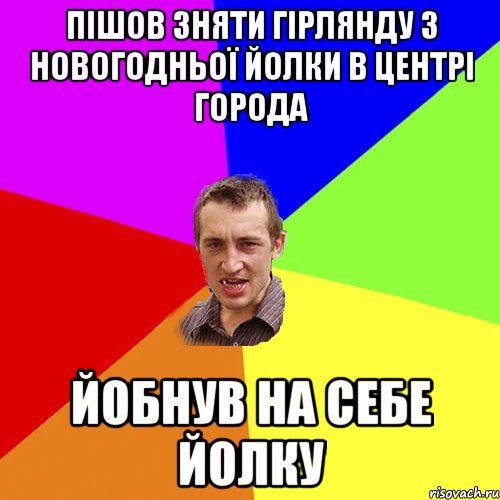 ПІШОВ ЗНЯТИ ГІРЛЯНДУ З НОВОГОДНЬОЇ ЙОЛКИ В ЦЕНТРІ ГОРОДА

ЙОБНУВ НА СЕБЕ ЙОЛКУ

risovach.ru